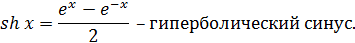 $sh\ x = \frac{e^x - e^{-x}}{2}$ – гиперболический синус.